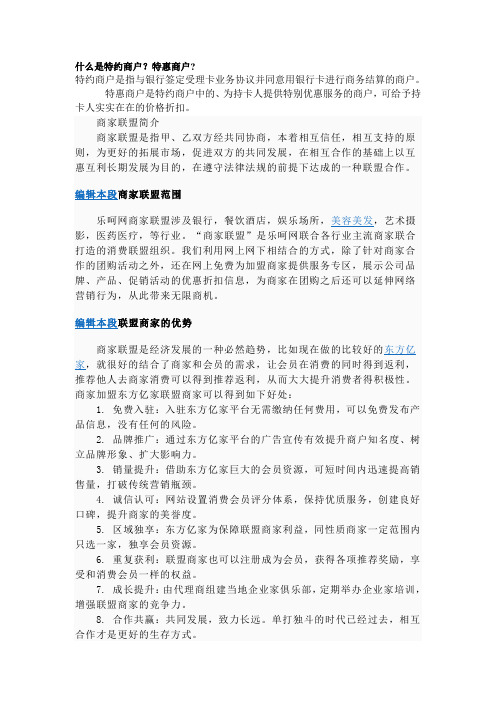 什么是特约商户？特惠商户？

特约商户是指与银行签定受理卡业务协议并同意用银行卡进行商务结算的商户。

特惠商户是特约商户中的、为持卡人提供特别优惠服务的商户，可给予持卡人实实在在的价格折扣。

商家联盟简介

商家联盟是指甲、乙双方经共同协商，本着相互信任，相互支持的原则，为更好的拓展市场，促进双方的共同发展，在相互合作的基础上以互惠互利长期发展为目的，在遵守法律法规的前提下达成的一种联盟合作。

编辑本段商家联盟范围

乐呵网商家联盟涉及银行，餐饮酒店，娱乐场所，美容美发，艺术摄影，医药医疗，等行业。“商家联盟”是乐呵网联合各行业主流商家联合打造的消费联盟组织。我们利用网上网下相结合的方式，除了针对商家合作的团购活动之外，还在网上免费为加盟商家提供服务专区，展示公司品牌、产品、促销活动的优惠折扣信息，为商家在团购之后还可以延伸网络营销行为，从此带来无限商机。

编辑本段联盟商家的优势

商家联盟是经济发展的一种必然趋势，比如现在做的比较好的东方亿家，就很好的结合了商家和会员的需求，让会员在消费的同时得到返利，推荐他人去商家消费可以得到推荐返利，从而大大提升消费者得积极性。商家加盟东方亿家联盟商家可以得到如下好处：

1. 免费入驻：入驻东方亿家平台无需缴纳任何费用，可以免费发布产品信息，没有任何的风险。

2. 品牌推广：通过东方亿家平台的广告宣传有效提升商户知名度、树立品牌形象、扩大影响力。

3. 销量提升：借助东方亿家巨大的会员资源，可短时间内迅速提高销售量，打破传统营销瓶颈。

4. 诚信认可：网站设置消费会员评分体系，保持优质服务，创建良好口碑，提升商家的美誉度。

5. 区域独享：东方亿家为保障联盟商家利益，同性质商家一定范围内只选一家，独享会员资源。

6. 重复获利：联盟商家也可以注册成为会员，获得各项推荐奖励，享受和消费会员一样的权益。

7. 成长提升：由代理商组建当地企业家俱乐部，定期举办企业家培训，增强联盟商家的竞争力。

8. 合作共赢：共同发展，致力长远。单打独斗的时代已经过去，相互合作才是更好的生存方式。